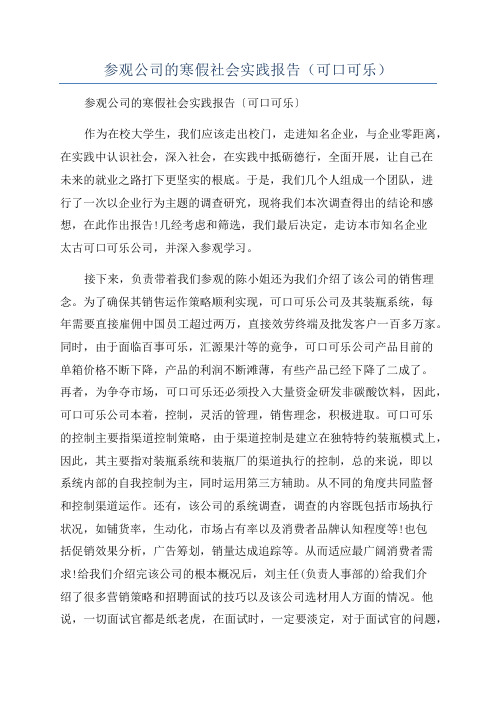 参观公司的寒假社会实践报告（可口可乐）

参观公司的寒假社会实践报告〔可口可乐〕

作为在校大学生，我们应该走出校门，走进知名企业，与企业零距离，在实践中认识社会，深入社会，在实践中抵砺德行，全面开展，让自己在未来的就业之路打下更坚实的根底。于是，我们几个人组成一个团队，进行了一次以企业行为主题的调查研究，现将我们本次调查得出的结论和感想，在此作出报告!几经考虑和筛选，我们最后决定，走访本市知名企业太古可口可乐公司，并深入参观学习。

接下来，负责带着我们参观的陈小姐还为我们介绍了该公司的销售理念。为了确保其销售运作策略顺利实现，可口可乐公司及其装瓶系统，每年需要直接雇佣中国员工超过两万，直接效劳终端及批发客户一百多万家。同时，由于面临百事可乐，汇源果汁等的竞争，可口可乐公司产品目前的单箱价格不断下降，产品的利润不断滩薄，有些产品已经下降了二成了。再者，为争夺市场，可口可乐还必须投入大量资金研发非碳酸饮料，因此，可口可乐公司本着，控制，灵活的管理，销售理念，积极进取。可口可乐的控制主要指渠道控制策略，由于渠道控制是建立在独特特约装瓶模式上，因此，其主要指对装瓶系统和装瓶厂的渠道执行的控制，总的来说，即以系统内部的自我控制为主，同时运用第三方辅助。从不同的角度共同监督和控制渠道运作。还有，该公司的系统调查，调查的内容既包括市场执行状况，如铺货率，生动化，市场占有率以及消费者品牌认知程度等!也包括促销效果分析，广告筹划，销量达成追踪等。从而适应最广阔消费者需求!给我们介绍完该公司的根本概况后，刘主任(负责人事部的)给我们介绍了很多营销策略和招聘面试的技巧以及该公司选材用人方面的情况。他说，一切面试官都是纸老虎，在面试时，一定要淡定，对于面试官的问题，